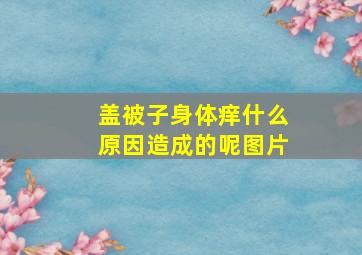 盖被子身体痒什么原因造成的呢图片